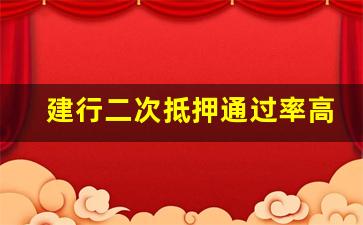 建行二次抵押通过率高